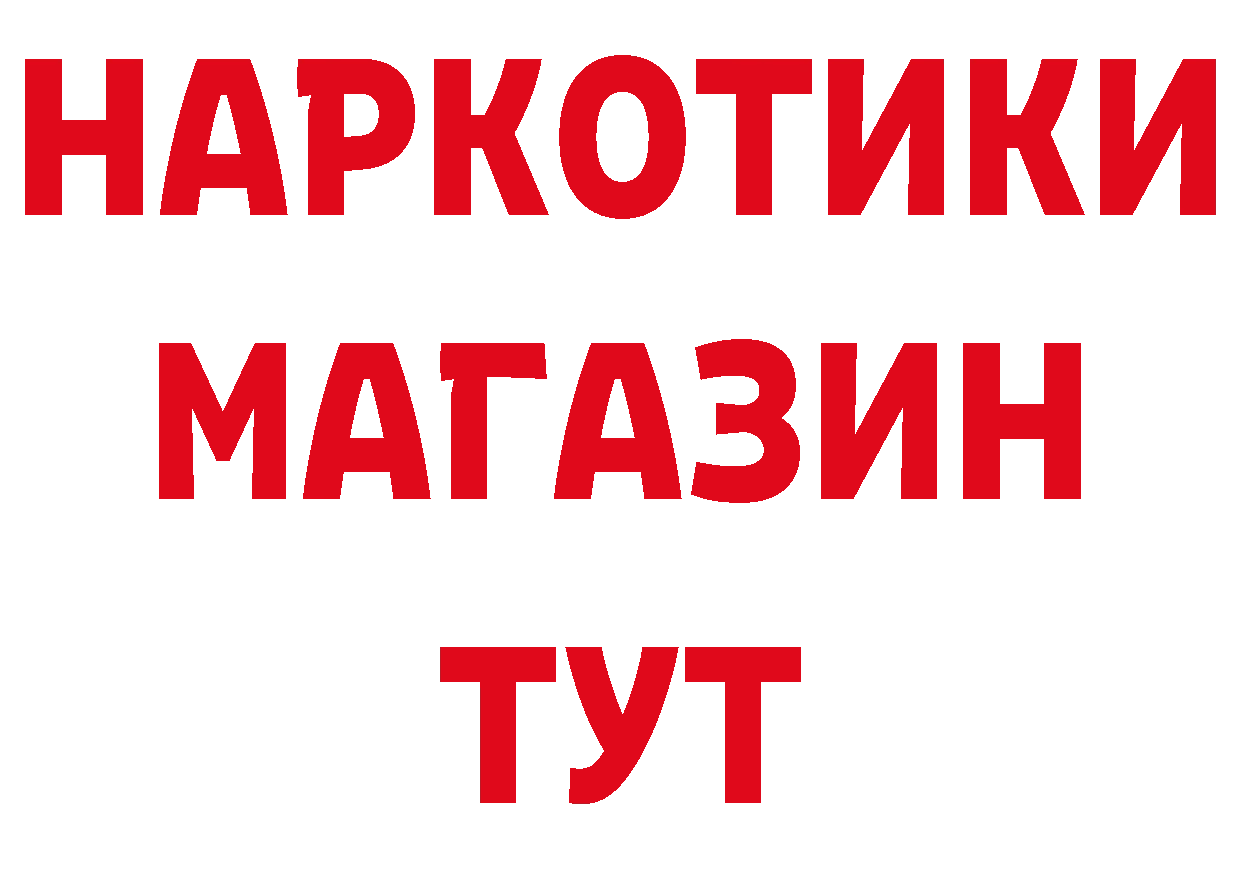 НАРКОТИКИ
МАГАЗИН
ТУТ